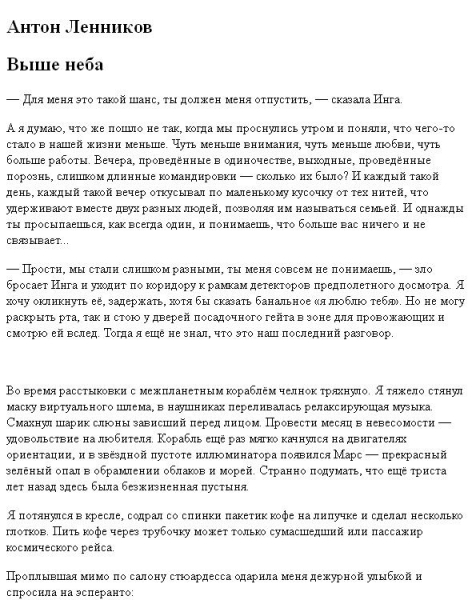 Антон Ленников

Выше неба

— Для меня это такой шанс, ты должен меня отпустить, — сказала Инга.

А я думаю, что же пошло не так, когда мы проснулись утром и поняли, что чего-то стало в нашей жизни меньше. Чуть меньше внимания, чуть меньше любви, чуть больше работы. Вечера, проведённые в одиночестве, выходные, проведённые порознь, слишком длинные командировки — сколько их было? И каждый такой день, каждый такой вечер откусывал по маленькому кусочку от тех нитей, что удерживают вместе двух разных людей, позволяя им называться семьей. И однажды ты просыпаешься, как всегда один, и понимаешь, что больше вас ничего и не связывает...

— Прости, мы стали слишком разными, ты меня совсем не понимаешь, — зло бросает Инга и уходит по коридору к рамкам детекторов предполетного досмотра. Я хочу окликнуть её, задержать, хотя бы сказать банальное «я люблю тебя». Но не могу раскрыть рта, так и стою у дверей посадочного гейта в зоне для провожающих и смотрю ей вслед. Тогда я ещё не знал, что это наш последний разговор.

Во время расстыковки с межпланетным кораблём челнок тряхнуло. Я тяжело стянул маску виртуального шлема, в наушниках переливалась релаксирующая музыка. Смахнул шарик слюны зависший перед лицом. Провести месяц в невесомости — удовольствие на любителя. Корабль ещё раз мягко качнулся на двигателях ориентации, и в звёздной пустоте иллюминатора появился Марс — прекрасный зелёный опал в обрамлении облаков и морей. Странно подумать, что ещё триста лет назад здесь была безжизненная пустыня.

Я потянулся в кресле, содрал со спинки пакетик кофе на липучке и сделал несколько глотков. Пить кофе через трубочку может только сумасшедший или пассажир космического рейса.

Проплывшая мимо по салону стюардесса одарила меня дежурной улыбкой и спросила на эсперанто: